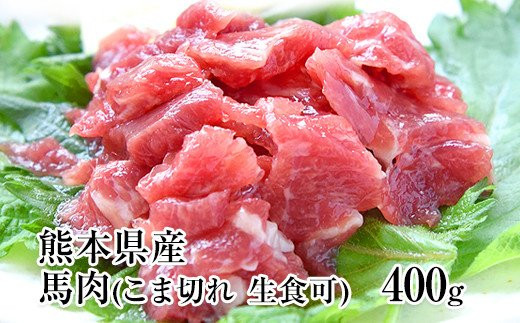 熊本県産
馬肉(こま切れ 生食可) 400g